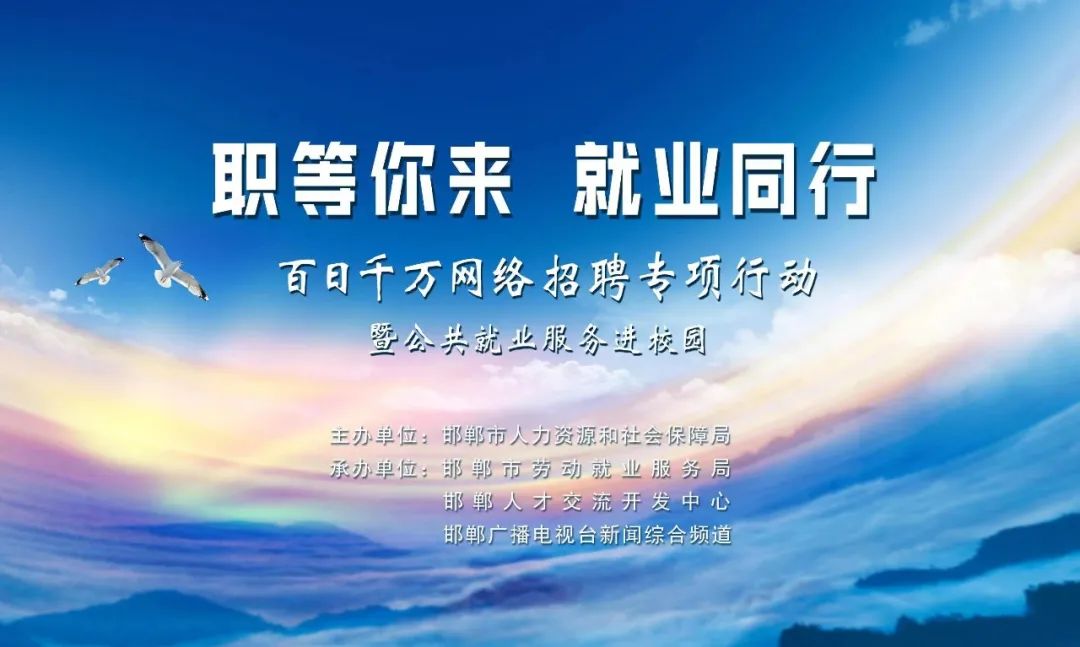 职等你来 就业同行

百日千万网络招聘专项行动

暨公共就业服务进校园

主办单位：邯郸市人力资源和社会保障局
承办单位：邯郸市劳动就业服务局
邯郸人才交流开发中心
邯郸广播电视台新闻综合频道